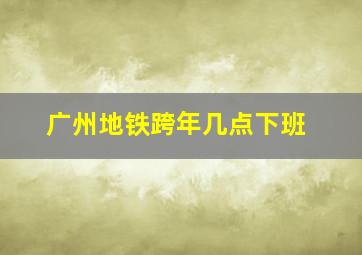 广州地铁跨年几点下班